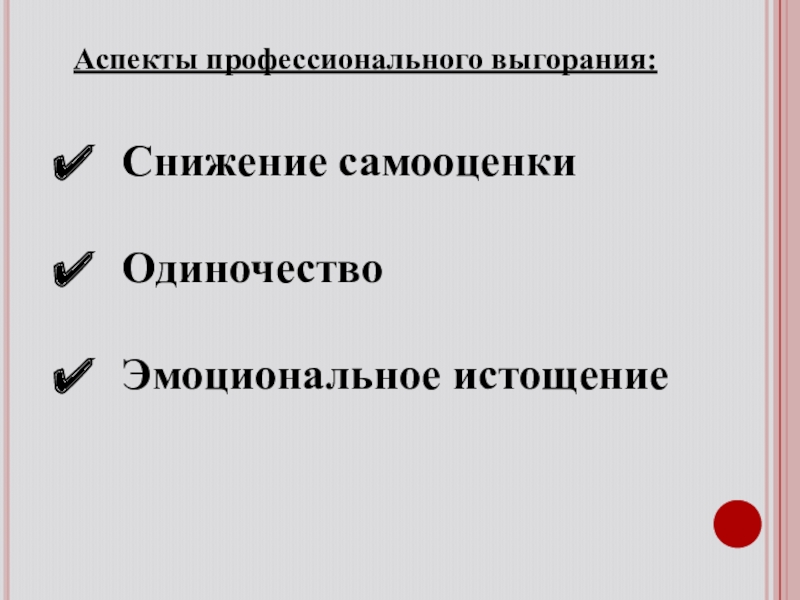 Аспекты профессионального выгорания:

✔ Снижение самооценки

✔ Одиночество

✔ Эмоциональное истощение